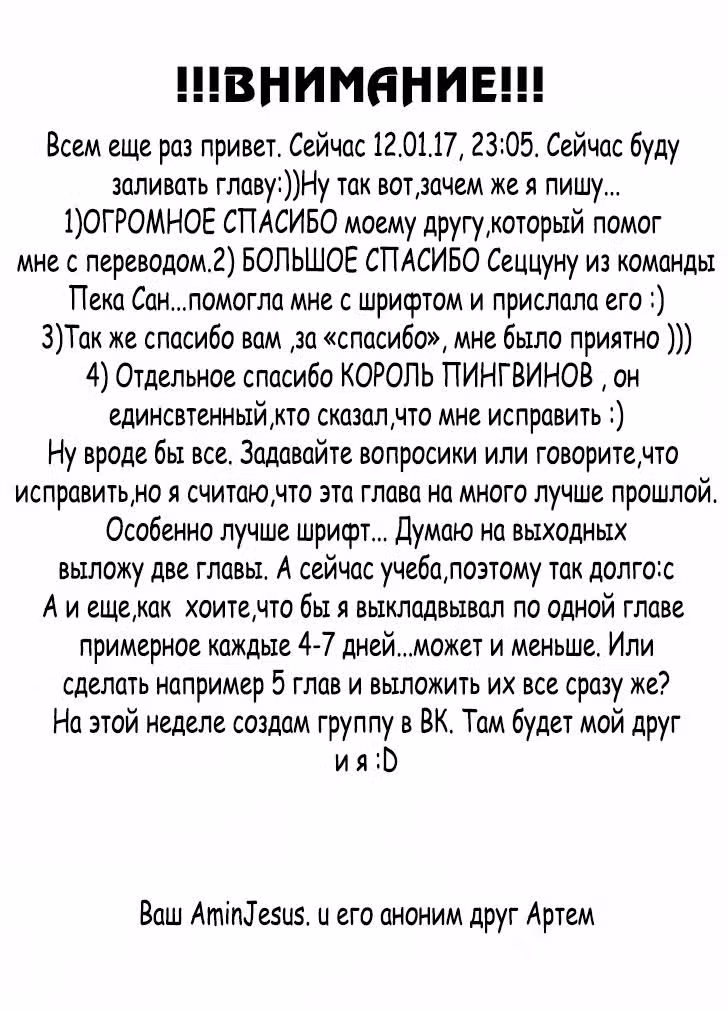 !!!ВНИМАНИЕ!!!

Всем еще раз привет. Сейчас 12.01.17, 23:05. Сейчас буду заливать главу:))Ну так вот,зачем же я пишу... 1)ОГРОМНОЕ СПАСИБО моему другу,который помог мне с переводом.2) БОЛЬШОЕ СПАСИБО Сеццуну из команды Пека Сан...помогла мне с шрифтом и прислала его :) 3)Так же спасибо вам ,за «спасибо», мне было приятно ))) 4) Отдельное спасибо КОРОЛЬ ПИНГВИНОВ , он единсвтенный,кто сказал,что мне исправить :) Ну вроде бы все. Задавайте вопросики или говорите,что исправить,но я считаю,что эта глава на много лучше прошлой. Особенно лучше шрифт... Думаю на выходных выложу две главы. А сейчас учеба,поэтому так долго:с А и еще,как хоите,что бы я выкладвывал по одной главе примерное каждые 4-7 дней...может и меньше. Или сделать например 5 глав и выложить их все сразу же? На этой неделе создам группу в ВК. Там будет мой друг и я :D

Ваш AminJesus. и его аноним друг Артем